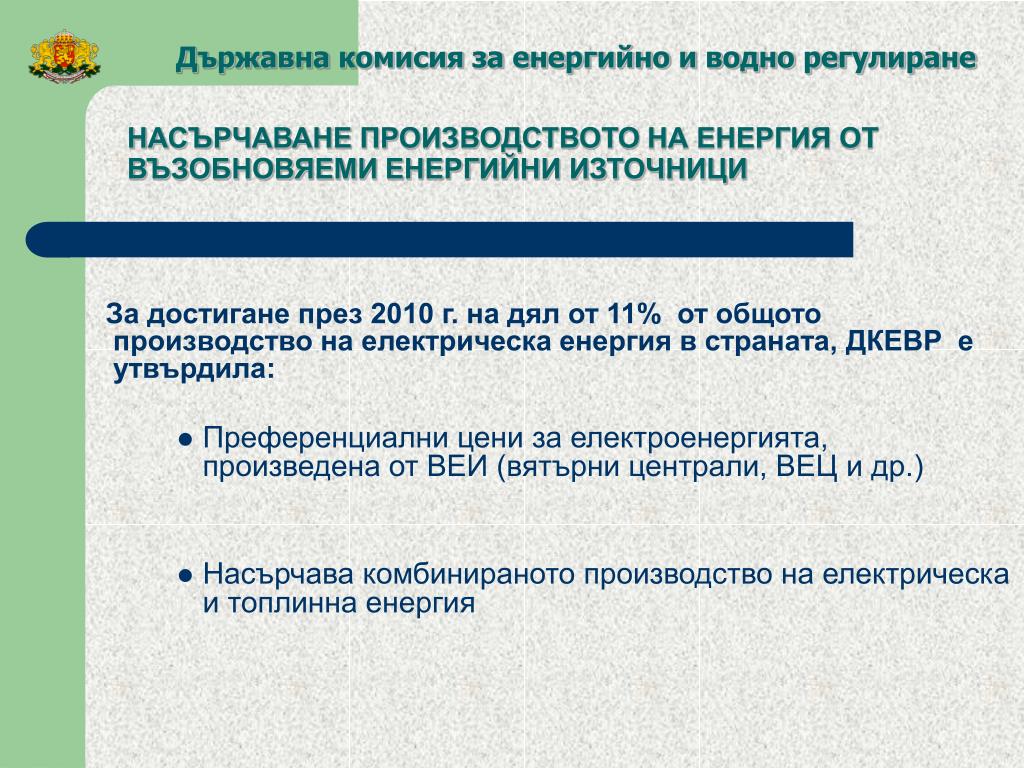 Държавна комисия за енергийно и водно регулиране

НАСЪРЧАВАНЕ ПРОИЗВОДСТВОТО НА ЕНЕРГИЯ ОТ ВЪЗОБНОВЯЕМИ ЕНЕРГИЙНИ ИЗТОЧНИЦИ

За достигане през 2010 г. на дял от 11% от общото производство на електрическа енергия в страната, ДКЕВР е утвърдила:

● Преференциални цени за електроенергията, произведена от ВЕИ (вятърни централи, ВЕЦ и др.)

● Насърчава комбинираното производство на електрическа и топлинна енергия